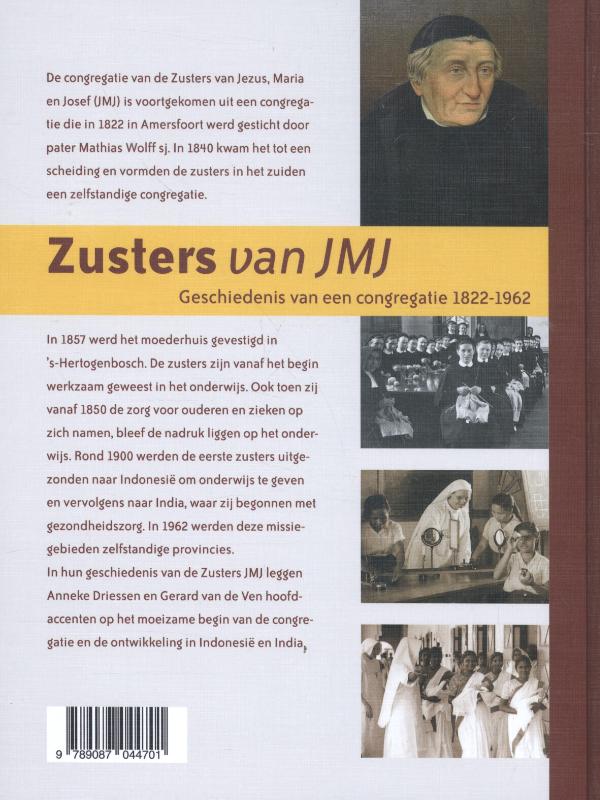 De congregatie van de Zusters van Jezus, Maria en Josef (JMJ) is voortgekomen uit een congregatie die in 1822 in Amersfoort werd gesticht door pater Mathias Wolff sj. In 1840 kwam het tot een scheiding en vormden de zusters in het zuiden een zelfstandige congregatie.

Zusters van JMJ

Geschiedenis van een congregatie 1822-1962

In 1857 werd het moederhuis gevestigd in 's-Hertogenbosch. De zusters zijn vanaf het begin werkzaam geweest in het onderwijs. Ook toen zij vanaf 1850 de zorg voor ouderen en zieken op zich namen, bleef de nadruk liggen op het onderwijs. Rond 1900 werden de eerste zusters uitgezonden naar Indonesië om onderwijs te geven en vervolgens naar India, waar zij begonnen met gezondheidszorg. In 1962 werden deze missiegebieden zelfstandige provincies.
In hun geschiedenis van de Zusters JMJ leggen Anneke Driessen en Gerard van de Ven hoofdaccenten op het moeizame begin van de congregatie en de ontwikkeling in Indonesië en India.

9 789087 044701